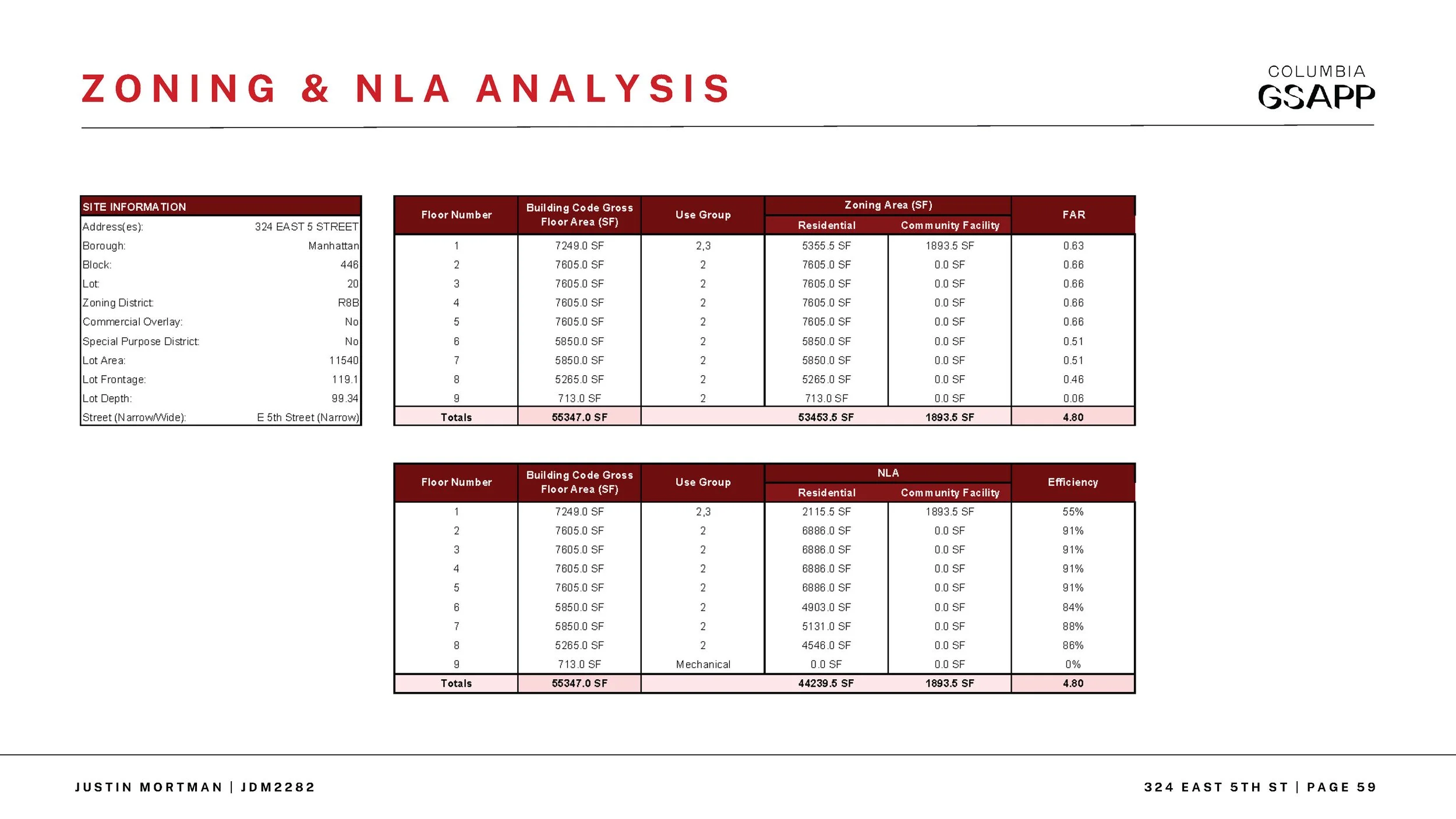 ZONING & NLA ANALYSIS

COLUMBIA
GSAPP

| SITE INFORMATION | |
|---|---|
| Address(es): | 324 EAST 5 STREET |
| Borough: | Manhattan |
| Block: | 446 |
| Lot: | 20 |
| Zoning District: | R8B |
| Commercial Overlay: | No |
| Special Purpose District: | No |
| Lot Area: | 11540 |
| Lot Frontage: | 119.1 |
| Lot Depth: | 99.34 |
| Street (Narrow/Wide): | E 5th Street (Narrow) |

| Floor Number | Building Code Gross Floor Area (SF) | Use Group | Zoning Area (SF) Residential | Zoning Area (SF) Community Facility | FAR |
|---|---|---|---|---|---|
| 1 | 7249.0 SF | 2,3 | 5355.5 SF | 1893.5 SF | 0.63 |
| 2 | 7605.0 SF | 2 | 7605.0 SF | 0.0 SF | 0.66 |
| 3 | 7605.0 SF | 2 | 7605.0 SF | 0.0 SF | 0.66 |
| 4 | 7605.0 SF | 2 | 7605.0 SF | 0.0 SF | 0.66 |
| 5 | 7605.0 SF | 2 | 7605.0 SF | 0.0 SF | 0.66 |
| 6 | 5850.0 SF | 2 | 5850.0 SF | 0.0 SF | 0.51 |
| 7 | 5850.0 SF | 2 | 5850.0 SF | 0.0 SF | 0.51 |
| 8 | 5265.0 SF | 2 | 5265.0 SF | 0.0 SF | 0.46 |
| 9 | 713.0 SF | 2 | 713.0 SF | 0.0 SF | 0.06 |
| Totals | 55347.0 SF | | 53453.5 SF | 1893.5 SF | 4.80 |

| Floor Number | Building Code Gross Floor Area (SF) | Use Group | NLA Residential | NLA Community Facility | Efficiency |
|---|---|---|---|---|---|
| 1 | 7249.0 SF | 2,3 | 2115.5 SF | 1893.5 SF | 55% |
| 2 | 7605.0 SF | 2 | 6886.0 SF | 0.0 SF | 91% |
| 3 | 7605.0 SF | 2 | 6886.0 SF | 0.0 SF | 91% |
| 4 | 7605.0 SF | 2 | 6886.0 SF | 0.0 SF | 91% |
| 5 | 7605.0 SF | 2 | 6886.0 SF | 0.0 SF | 91% |
| 6 | 5850.0 SF | 2 | 4903.0 SF | 0.0 SF | 84% |
| 7 | 5850.0 SF | 2 | 5131.0 SF | 0.0 SF | 88% |
| 8 | 5265.0 SF | 2 | 4546.0 SF | 0.0 SF | 86% |
| 9 | 713.0 SF | Mechanical | 0.0 SF | 0.0 SF | 0% |
| Totals | 55347.0 SF | | 44239.5 SF | 1893.5 SF | 4.80 |

JUSTIN MORTMAN | JDM2282

324 EAST 5TH ST | PAGE 59